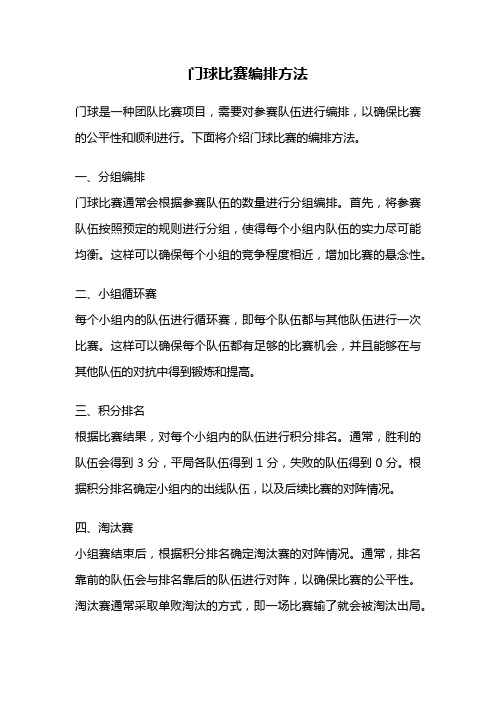 门球比赛编排方法

门球是一种团队比赛项目，需要对参赛队伍进行编排，以确保比赛的公平性和顺利进行。下面将介绍门球比赛的编排方法。

一、分组编排

门球比赛通常会根据参赛队伍的数量进行分组编排。首先，将参赛队伍按照预定的规则进行分组，使得每个小组内队伍的实力尽可能均衡。这样可以确保每个小组的竞争程度相近，增加比赛的悬念性。

二、小组循环赛

每个小组内的队伍进行循环赛，即每个队伍都与其他队伍进行一次比赛。这样可以确保每个队伍都有足够的比赛机会，并且能够在与其他队伍的对抗中得到锻炼和提高。

三、积分排名

根据比赛结果，对每个小组内的队伍进行积分排名。通常，胜利的队伍会得到 3 分，平局各队伍得到 1 分，失败的队伍得到 0 分。根据积分排名确定小组内的出线队伍，以及后续比赛的对阵情况。

四、淘汰赛

小组赛结束后，根据积分排名确定淘汰赛的对阵情况。通常，排名靠前的队伍会与排名靠后的队伍进行对阵，以确保比赛的公平性。淘汰赛通常采取单败淘汰的方式，即一场比赛输了就会被淘汰出局。